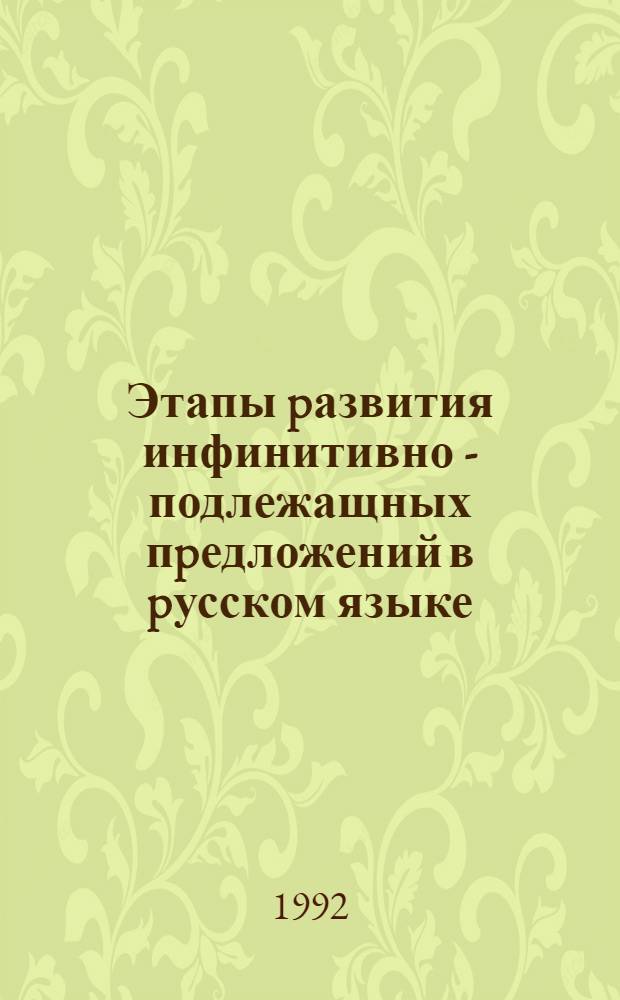 Этапы развития инфинитивно - подлежащных предложений в русском языке

1992